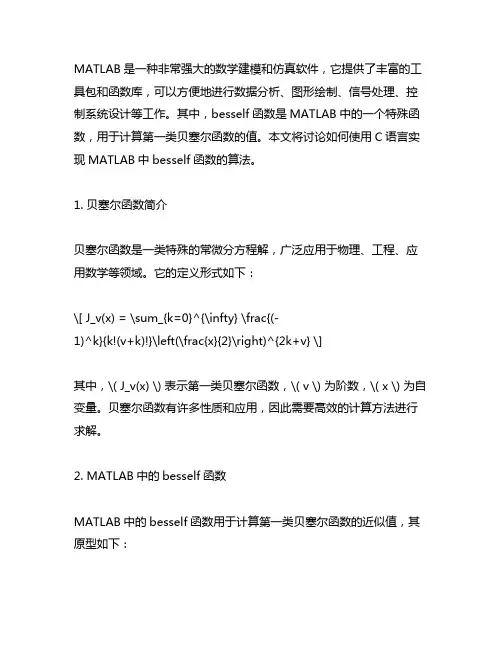 MATLAB 是一种非常强大的数学建模和仿真软件，它提供了丰富的工具包和函数库，可以方便地进行数据分析、图形绘制、信号处理、控制系统设计等工作。其中，besself 函数是 MATLAB 中的一个特殊函数，用于计算第一类贝塞尔函数的值。本文将讨论如何使用 C 语言实现 MATLAB 中 besself 函数的算法。

1. 贝塞尔函数简介

贝塞尔函数是一类特殊的常微分方程解，广泛应用于物理、工程、应用数学等领域。它的定义形式如下：

\[ J_v(x) = \sum_{k=0}^{\infty} \frac{(-1)^k}{k!(v+k)!}\left(\frac{x}{2}\right)^{2k+v} \]

其中，\( J_v(x) \) 表示第一类贝塞尔函数，\( v \) 为阶数，\( x \) 为自变量。贝塞尔函数有许多性质和应用，因此需要高效的计算方法进行求解。

2. MATLAB 中的 besself 函数

MATLAB 中的 besself 函数用于计算第一类贝塞尔函数的近似值，其原型如下：